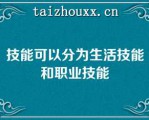 taizhouxx.cn

技能可以分为生活技能和职业技能